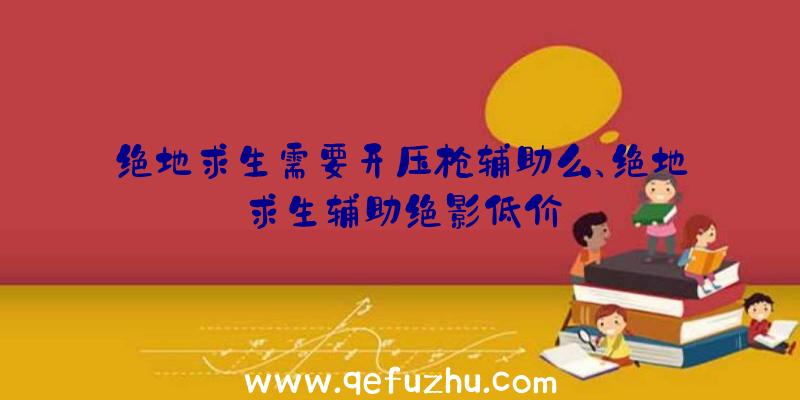 绝地求生需要开压枪辅助么、绝地求生辅助绝影低价

www.qefuzhu.com